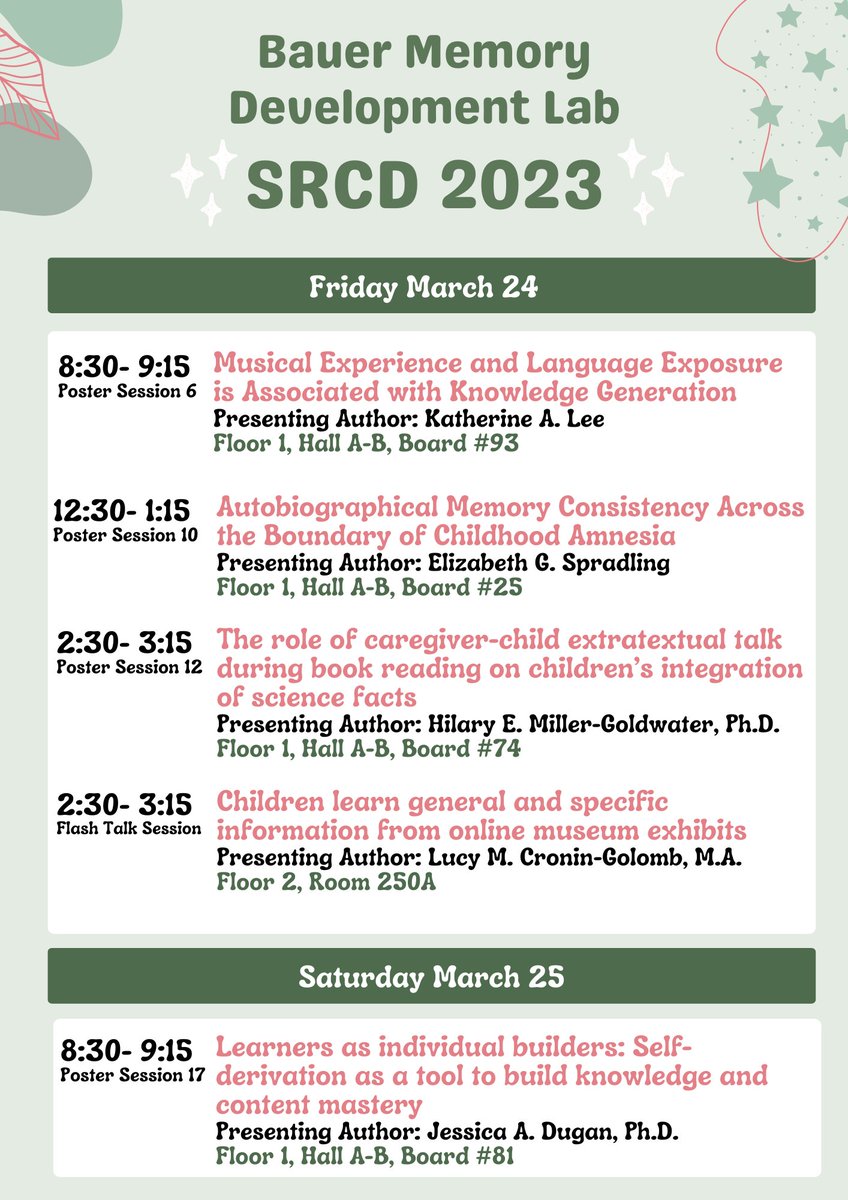 Bauer Memory Development Lab
SRCD 2023

Friday March 24

8:30- 9:15
Poster Session 6
Musical Experience and Language Exposure is Associated with Knowledge Generation
Presenting Author: Katherine A. Lee
Floor 1, Hall A-B, Board #93

12:30- 1:15
Poster Session 10
Autobiographical Memory Consistency Across the Boundary of Childhood Amnesia
Presenting Author: Elizabeth G. Spradling
Floor 1, Hall A-B, Board #25

2:30- 3:15
Poster Session 12
The role of caregiver-child extratextual talk during book reading on children's integration of science facts
Presenting Author: Hilary E. Miller-Goldwater, Ph.D.
Floor 1, Hall A-B, Board #74

2:30- 3:15
Flash Talk Session
Children learn general and specific information from online museum exhibits
Presenting Author: Lucy M. Cronin-Golomb, M.A.
Floor 2, Room 250A

Saturday March 25

8:30- 9:15
Poster Session 17
Learners as individual builders: Self-derivation as a tool to build knowledge and content mastery
Presenting Author: Jessica A. Dugan, Ph.D.
Floor 1, Hall A-B, Board #81